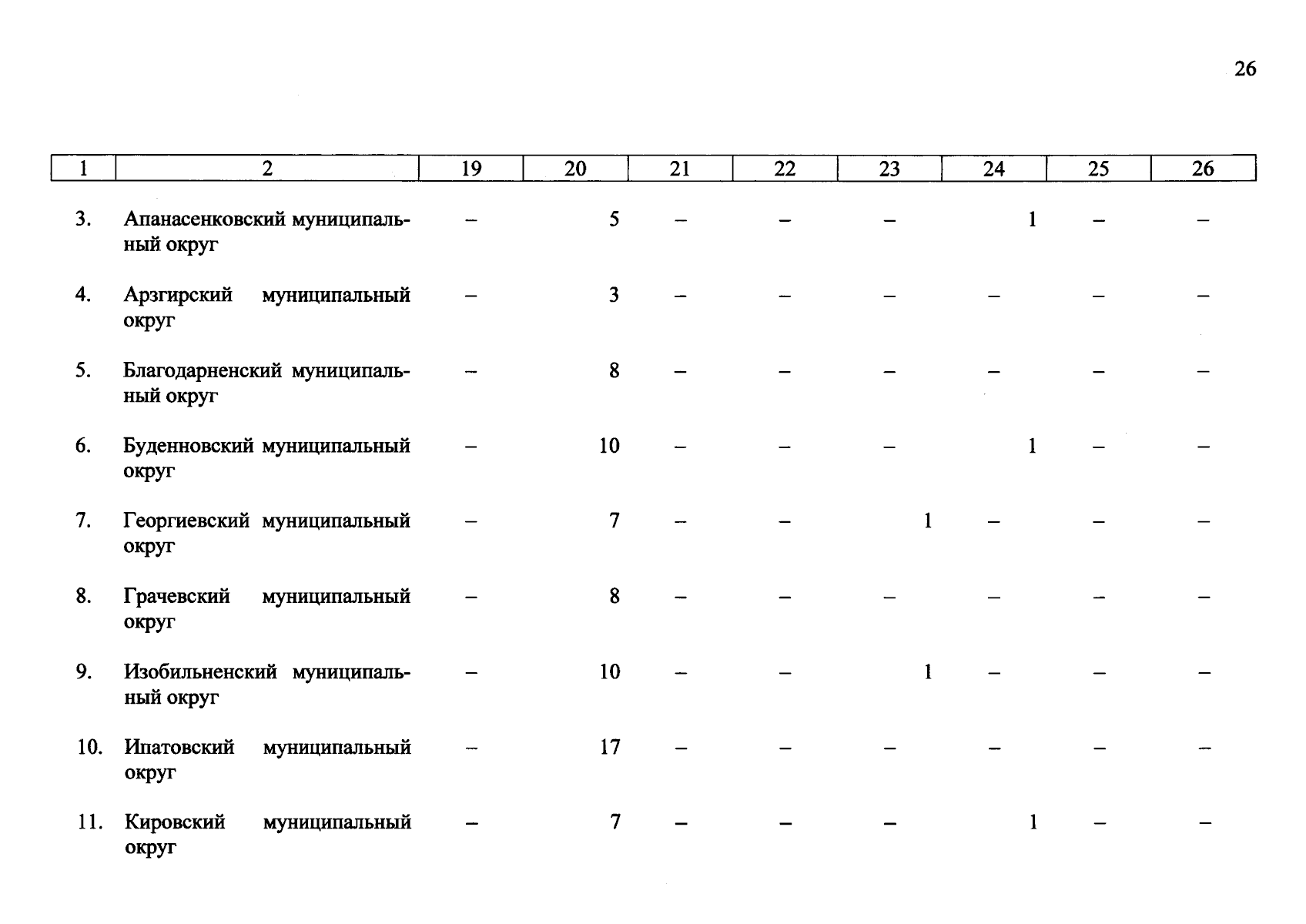 26

| 1 | 2 | 19 | 20 | 21 | 22 | 23 | 24 | 25 | 26 |
|---|---|---|---|---|---|---|---|---|---|
| 3. | Апанасенковский муниципальный округ | – | 5 | – | – | – | 1 | – | – |
| 4. | Арзгирский муниципальный округ | – | 3 | – | – | – | – | – | – |
| 5. | Благодарненский муниципальный округ | – | 8 | – | – | – | – | – | – |
| 6. | Буденновский муниципальный округ | – | 10 | – | – | – | 1 | – | – |
| 7. | Георгиевский муниципальный округ | – | 7 | – | – | 1 | – | – | – |
| 8. | Грачевский муниципальный округ | – | 8 | – | – | – | – | – | – |
| 9. | Изобильненский муниципальный округ | – | 10 | – | – | 1 | – | – | – |
| 10. | Ипатовский муниципальный округ | – | 17 | – | – | – | – | – | – |
| 11. | Кировский муниципальный округ | – | 7 | – | – | – | 1 | – | – |